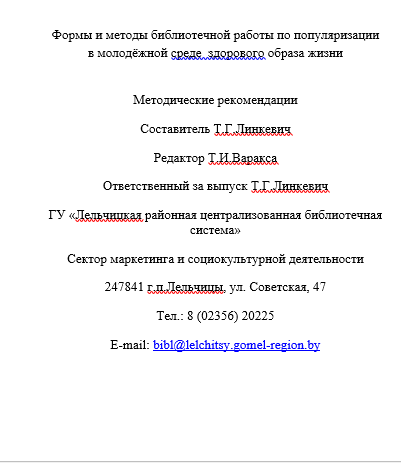 Формы и методы библиотечной работы по популяризации в молодёжной среде  здорового образа жизни

Методические рекомендации

Составитель Т.Г.Линкевич

Редактор Т.И.Варакса

Ответственный за выпуск Т.Г.Линкевич

ГУ «Лельчицкая районная централизованная библиотечная система»

Сектор маркетинга и социокультурной деятельности

247841 г.п.Лельчицы, ул. Советская, 47

Тел.: 8 (02356) 20225

E-mail: bibl@lelchitsy.gomel-region.by